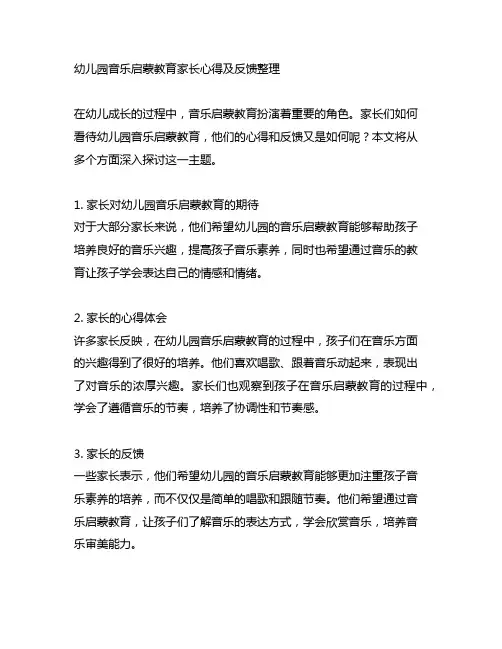 幼儿园音乐启蒙教育家长心得及反馈整理

在幼儿成长的过程中，音乐启蒙教育扮演着重要的角色。家长们如何看待幼儿园音乐启蒙教育，他们的心得和反馈又是如何呢？本文将从多个方面深入探讨这一主题。

1. 家长对幼儿园音乐启蒙教育的期待
对于大部分家长来说，他们希望幼儿园的音乐启蒙教育能够帮助孩子培养良好的音乐兴趣，提高孩子音乐素养，同时也希望通过音乐的教育让孩子学会表达自己的情感和情绪。

2. 家长的心得体会
许多家长反映，在幼儿园音乐启蒙教育的过程中，孩子们在音乐方面的兴趣得到了很好的培养。他们喜欢唱歌、跟着音乐动起来，表现出了对音乐的浓厚兴趣。家长们也观察到孩子在音乐启蒙教育的过程中，学会了遵循音乐的节奏，培养了协调性和节奏感。

3. 家长的反馈
一些家长表示，他们希望幼儿园的音乐启蒙教育能够更加注重孩子音乐素养的培养，而不仅仅是简单的唱歌和跟随节奏。他们希望通过音乐启蒙教育，让孩子们了解音乐的表达方式，学会欣赏音乐，培养音乐审美能力。